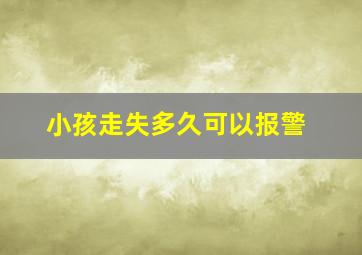 小孩走失多久可以报警